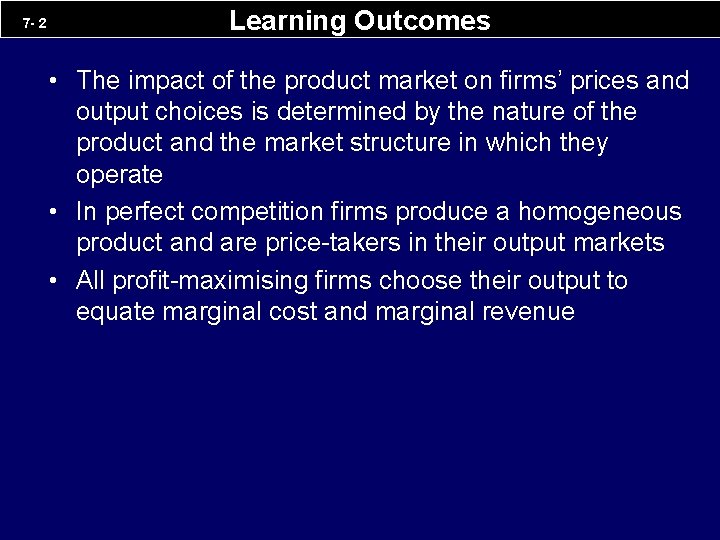 7- 2

Learning Outcomes

• The impact of the product market on firms' prices and output choices is determined by the nature of the product and the market structure in which they operate

• In perfect competition firms produce a homogeneous product and are price-takers in their output markets

• All profit-maximising firms choose their output to equate marginal cost and marginal revenue